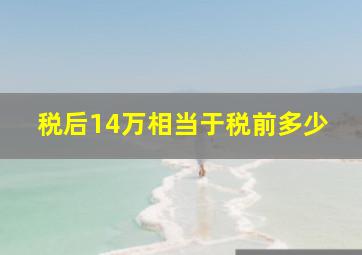 税后14万相当于税前多少